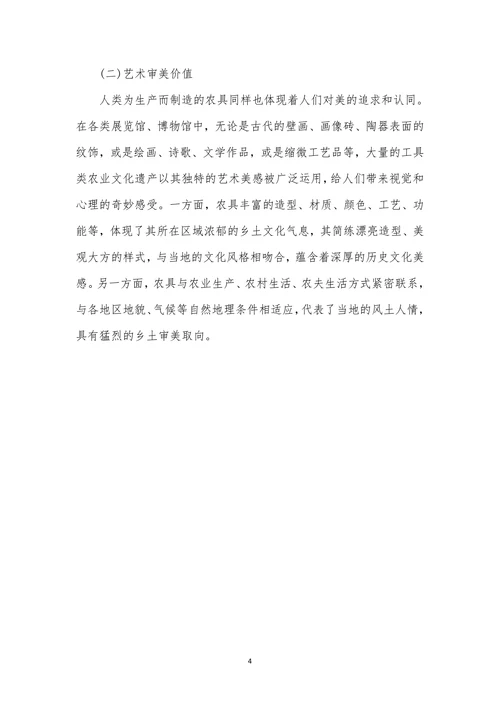 (二)艺术审美价值

人类为生产而制造的农具同样也体现着人们对美的追求和认同。在各类展览馆、博物馆中，无论是古代的壁画、画像砖、陶器表面的纹饰，或是绘画、诗歌、文学作品，或是缩微工艺品等，大量的工具类农业文化遗产以其独特的艺术美感被广泛运用，给人们带来视觉和心理的奇妙感受。一方面，农具丰富的造型、材质、颜色、工艺、功能等，体现了其所在区域浓郁的乡土文化气息，其简练漂亮造型、美观大方的样式，与当地的文化风格相吻合，蕴含着深厚的历史文化美感。另一方面，农具与农业生产、农村生活、农夫生活方式紧密联系，与各地区地貌、气候等自然地理条件相适应，代表了当地的风土人情，具有猛烈的乡土审美取向。

4